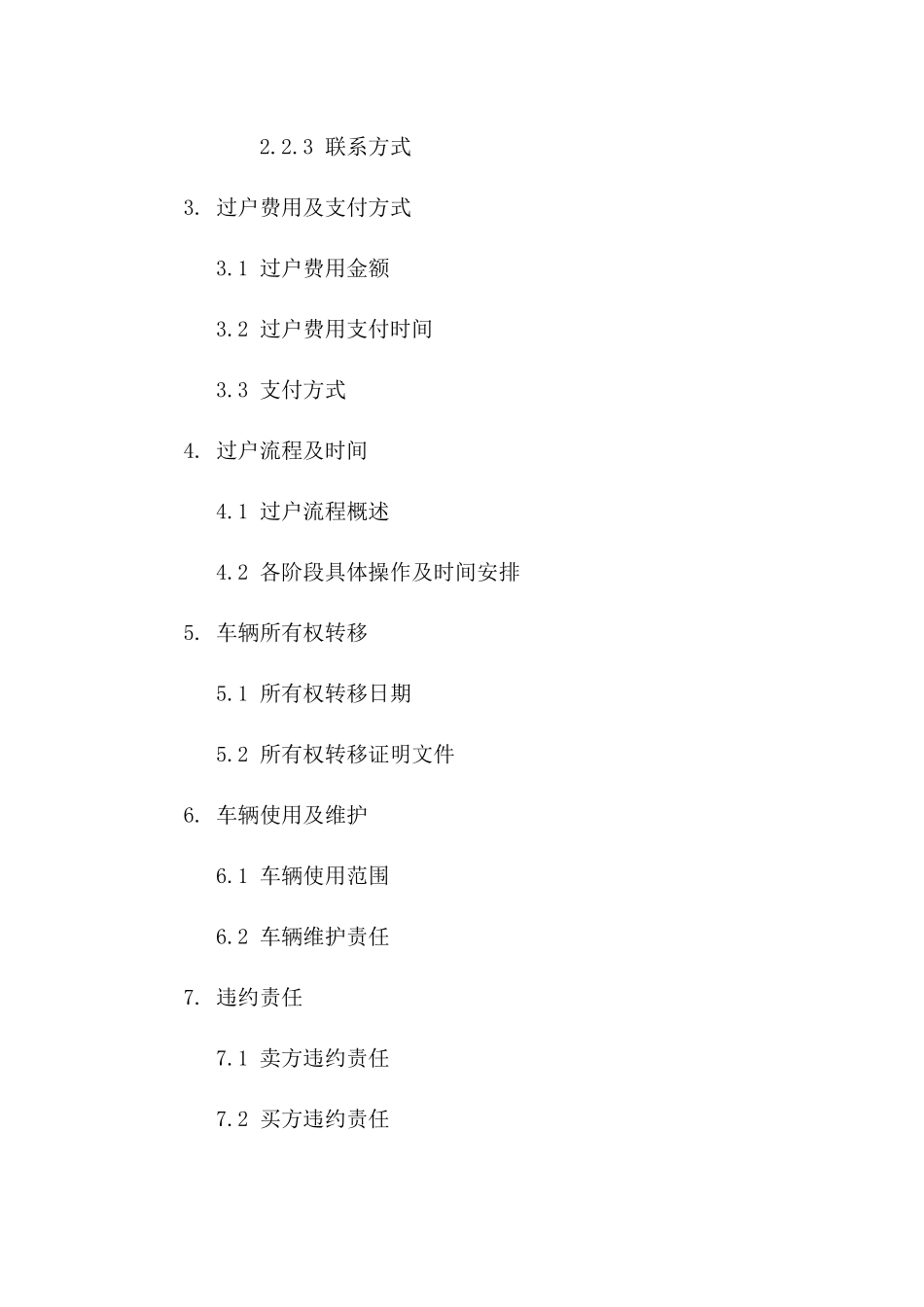 2.2.3 联系方式

3. 过户费用及支付方式

3.1 过户费用金额

3.2 过户费用支付时间

3.3 支付方式

4. 过户流程及时间

4.1 过户流程概述

4.2 各阶段具体操作及时间安排

5. 车辆所有权转移

5.1 所有权转移日期

5.2 所有权转移证明文件

6. 车辆使用及维护

6.1 车辆使用范围

6.2 车辆维护责任

7. 违约责任

7.1 卖方违约责任

7.2 买方违约责任